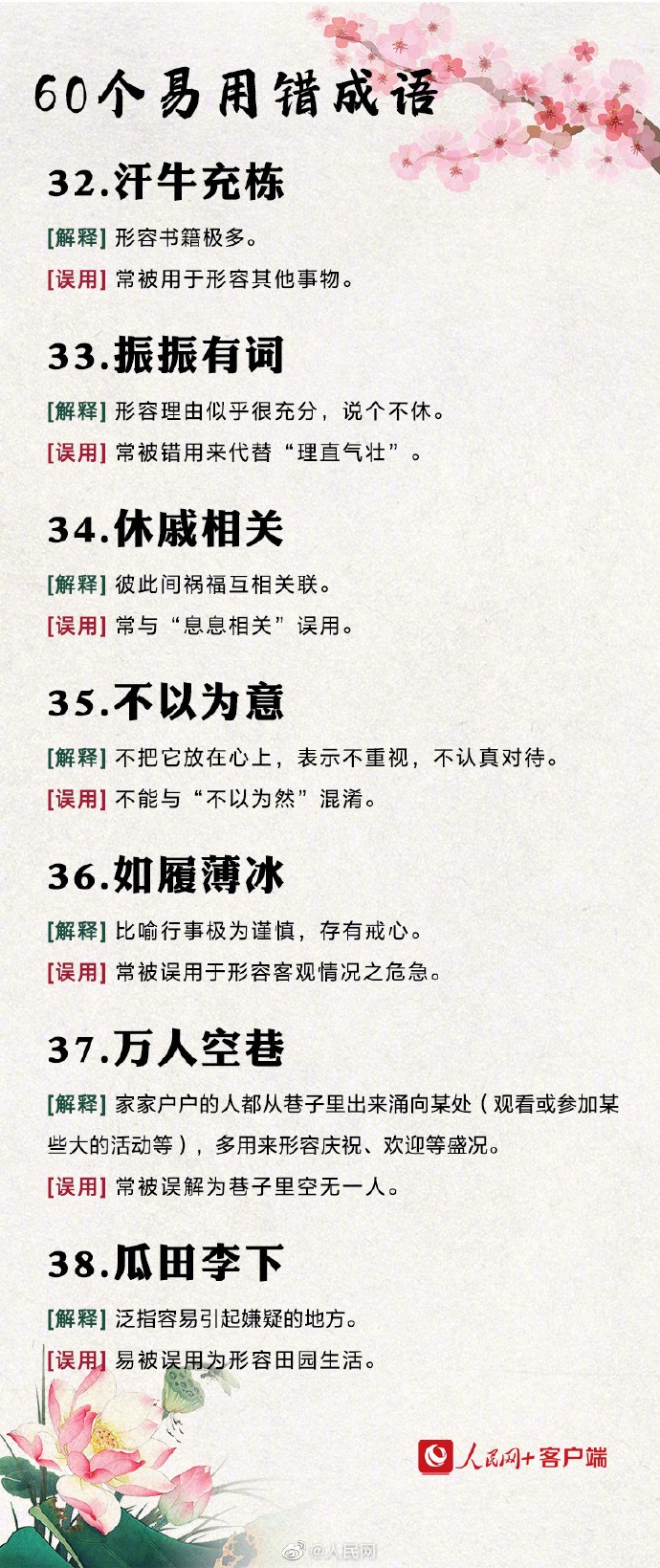 60个易用错成语

32.汗牛充栋

[解释] 形容书籍极多。

[误用] 常被用于形容其他事物。

33.振振有词

[解释] 形容理由似乎很充分，说个不休。

[误用] 常被错用来代替“理直气壮”。

34.休戚相关

[解释] 彼此间祸福互相关联。

[误用] 常与“息息相关”误用。

35.不以为意

[解释] 不把它放在心上，表示不重视，不认真对待。

[误用] 不能与“不以为然”混淆。

36.如履薄冰

[解释] 比喻行事极为谨慎，存有戒心。

[误用] 常被误用于形容客观情况之危急。

37.万人空巷

[解释] 家家户户的人都从巷子里出来涌向某处（观看或参加某些大的活动等），多用来形容庆祝、欢迎等盛况。

[误用] 常被误解为巷子里空无一人。

38.瓜田李下

[解释] 泛指容易引起嫌疑的地方。

[误用] 易被误用为形容田园生活。

人民网+客户端

@人民网